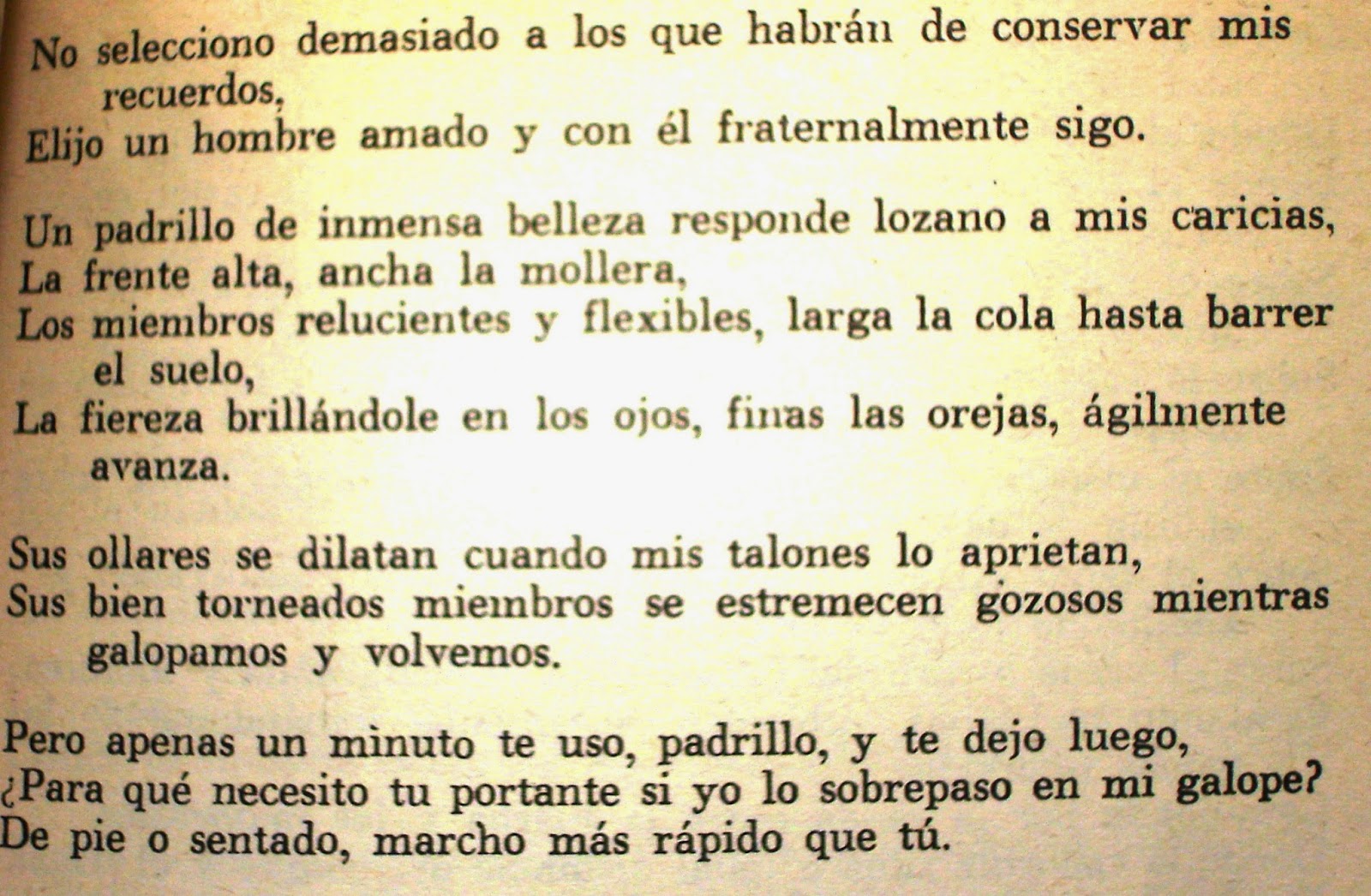 No selecciono demasiado a los que habrán de conservar mis recuerdos,
Elijo un hombre amado y con él fraternalmente sigo.

Un padrillo de inmensa belleza responde lozano a mis caricias,
La frente alta, ancha la mollera,
Los miembros relucientes y flexibles, larga la cola hasta barrer el suelo,
La fiereza brillándole en los ojos, finas las orejas, ágilmente avanza.

Sus ollares se dilatan cuando mis talones lo aprietan,
Sus bien torneados miembros se estremecen gozosos mientras galopamos y volvemos.

Pero apenas un minuto te uso, padrillo, y te dejo luego,
¿Para qué necesito tu portante si yo lo sobrepaso en mi galope?
De pie o sentado, marcho más rápido que tú.